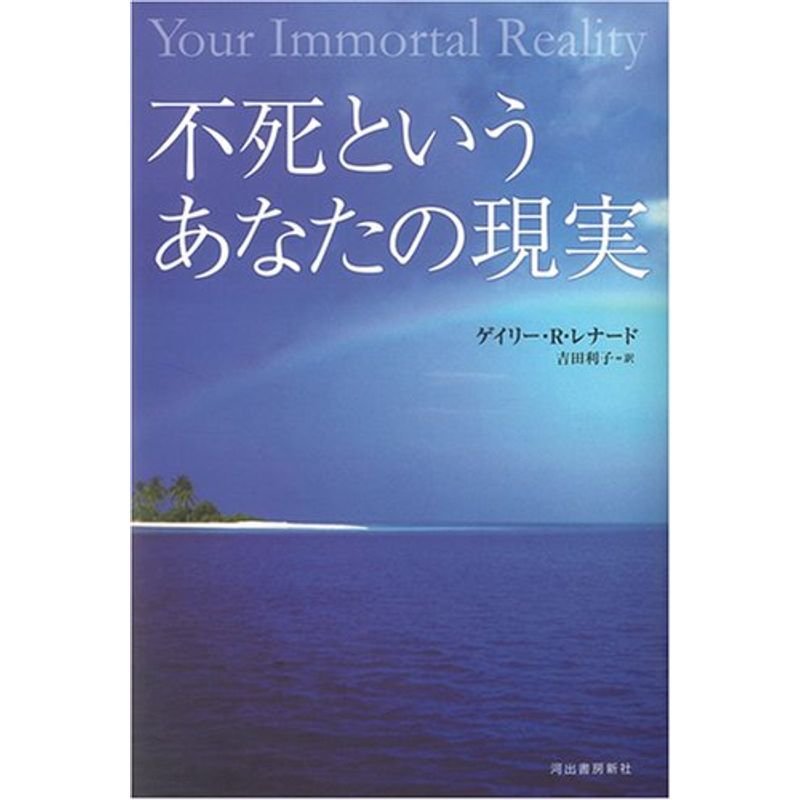 Your Immortal Reality

不死という
あなたの現実

ゲイリー・R・レナード
吉田利子＝訳

河出書房新社